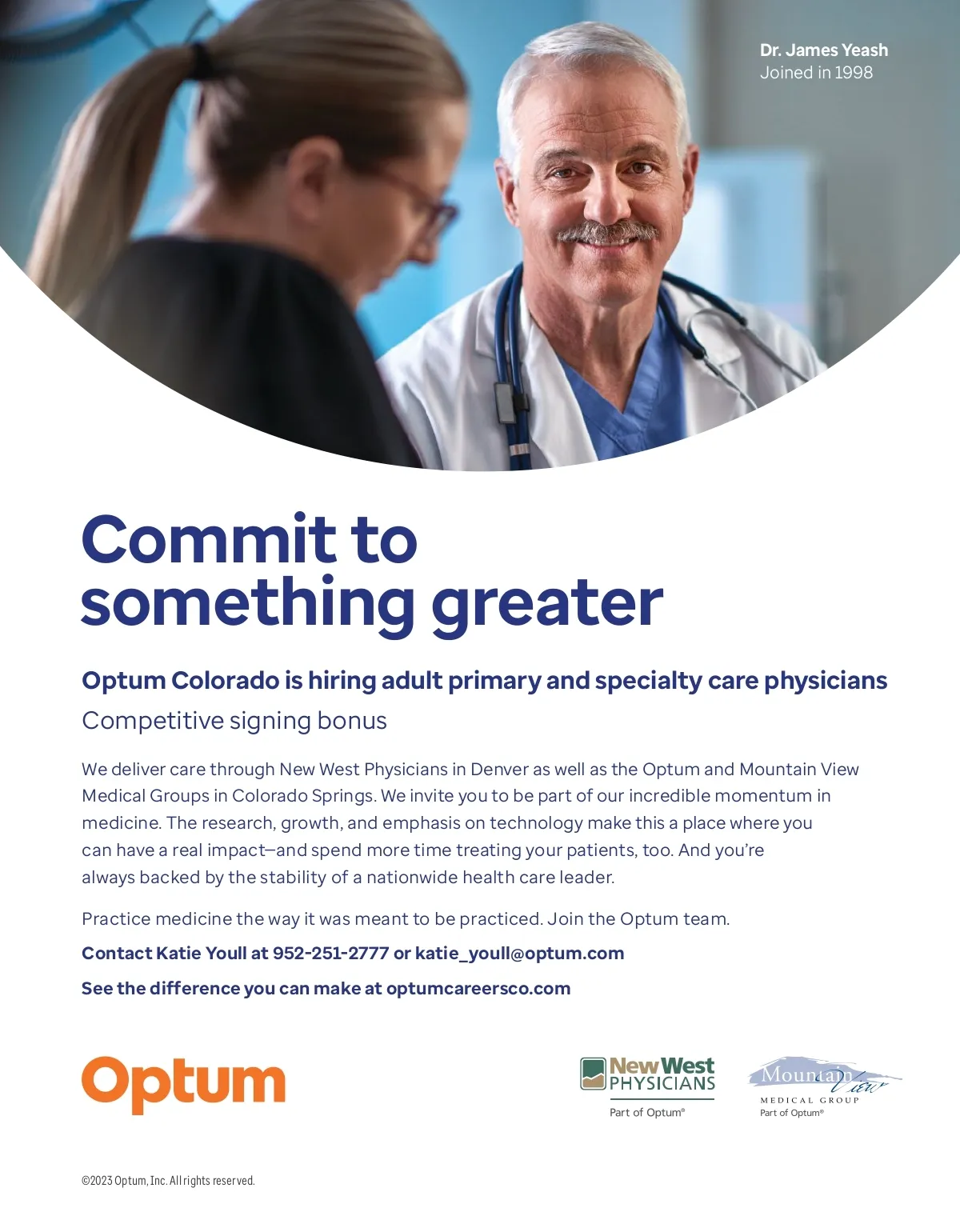 Dr. James Yeash
Joined in 1998

Commit to something greater

Optum Colorado is hiring adult primary and specialty care physicians

Competitive signing bonus

We deliver care through New West Physicians in Denver as well as the Optum and Mountain View Medical Groups in Colorado Springs. We invite you to be part of our incredible momentum in medicine. The research, growth, and emphasis on technology make this a place where you can have a real impact—and spend more time treating your patients, too. And you're always backed by the stability of a nationwide health care leader.

Practice medicine the way it was meant to be practiced. Join the Optum team.

Contact Katie Youll at 952-251-2777 or katie_youll@optum.com

See the difference you can make at optumcareersco.com

Optum

New West PHYSICIANS
Part of Optum®

Mountain View
MEDICAL GROUP
Part of Optum®

©2023 Optum, Inc. All rights reserved.